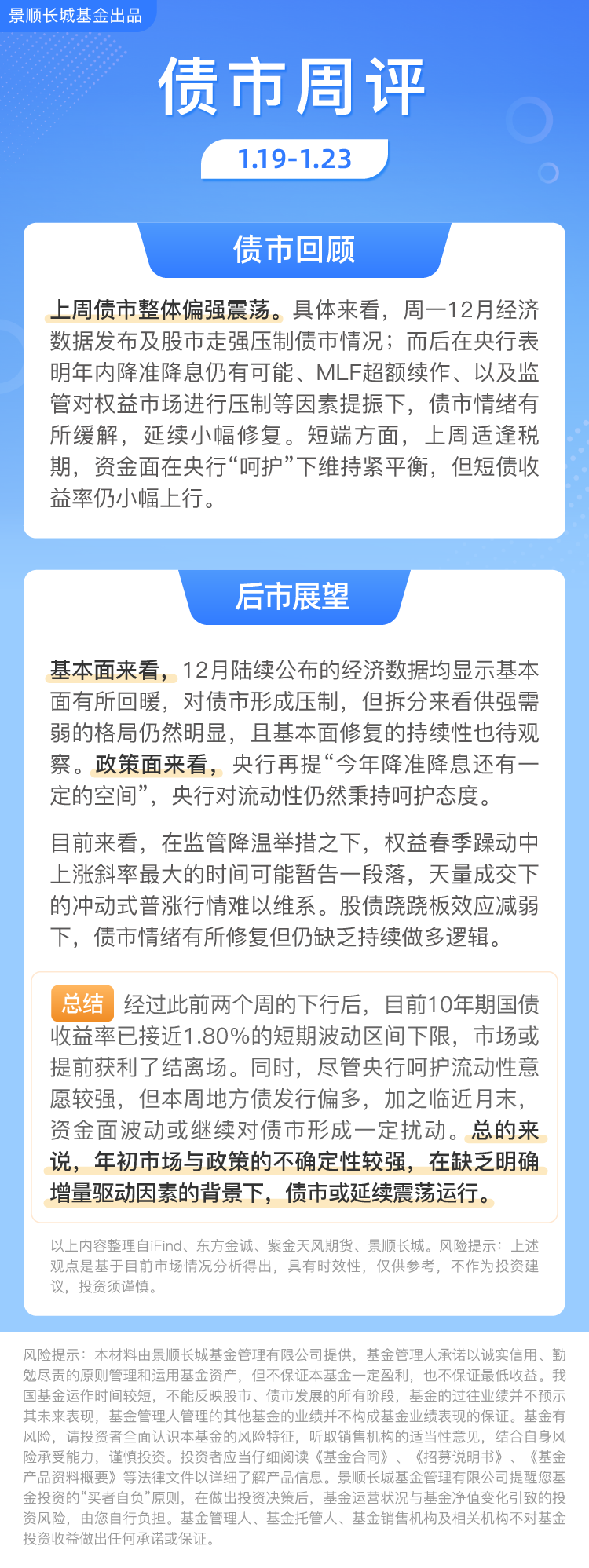 景顺长城基金出品

债市周评

1.19-1.23

债市回顾

上周债市整体偏强震荡。具体来看，周一12月经济数据发布及股市走强压制债市情况；而后在央行表明年内降准降息仍有可能、MLF超额续作、以及监管对权益市场进行压制等因素提振下，债市情绪有所缓解，延续小幅修复。短端方面，上周适逢税期，资金面在央行“呵护”下维持紧平衡，但短债收益率仍小幅上行。

后市展望

基本面来看，12月陆续公布的经济数据均显示基本面有所回暖，对债市形成压制，但拆分来看供强需弱的格局仍然明显，且基本面修复的持续性也待观察。政策面来看，央行再提“今年降准降息还有一定的空间”，央行对流动性仍然秉持呵护态度。

目前来看，在监管降温举措之下，权益春季躁动中上涨斜率最大的时间可能暂告一段落，天量成交下的冲动式普涨行情难以维系。股债跷跷板效应减弱下，债市情绪有所修复但仍缺乏持续做多逻辑。

总结 经过此前两个周的下行后，目前10年期国债收益率已接近1.80%的短期波动区间下限，市场或提前获利了结离场。同时，尽管央行呵护流动性意愿较强，但本周地方债发行偏多，加之临近月末，资金面波动或继续对债市形成一定扰动。总的来说，年初市场与政策的不确定性较强，在缺乏明确增量驱动因素的背景下，债市或延续震荡运行。

以上内容整理自iFind、东方金诚、紫金天风期货、景顺长城。风险提示：上述观点是基于目前市场情况分析得出，具有时效性，仅供参考，不作为投资建议，投资须谨慎。

风险提示：本材料由景顺长城基金管理有限公司提供，基金管理人承诺以诚实信用、勤勉尽责的原则管理和运用基金资产，但不保证本基金一定盈利，也不保证最低收益。我国基金运作时间较短，不能反映股市、债市发展的所有阶段，基金的过往业绩并不预示其未来表现，基金管理人管理的其他基金的业绩并不构成基金业绩表现的保证。基金有风险，请投资者全面认识本基金的风险特征，听取销售机构的适当性意见，结合自身风险承受能力，谨慎投资。投资者应当仔细阅读《基金合同》、《招募说明书》、《基金产品资料概要》等法律文件以详细了解产品信息。景顺长城基金管理有限公司提醒您基金投资的“买者自负”原则，在做出投资决策后，基金运营状况与基金净值变化引致的投资风险，由您自行负担。基金管理人、基金托管人、基金销售机构及相关机构不对基金投资收益做出任何承诺或保证。